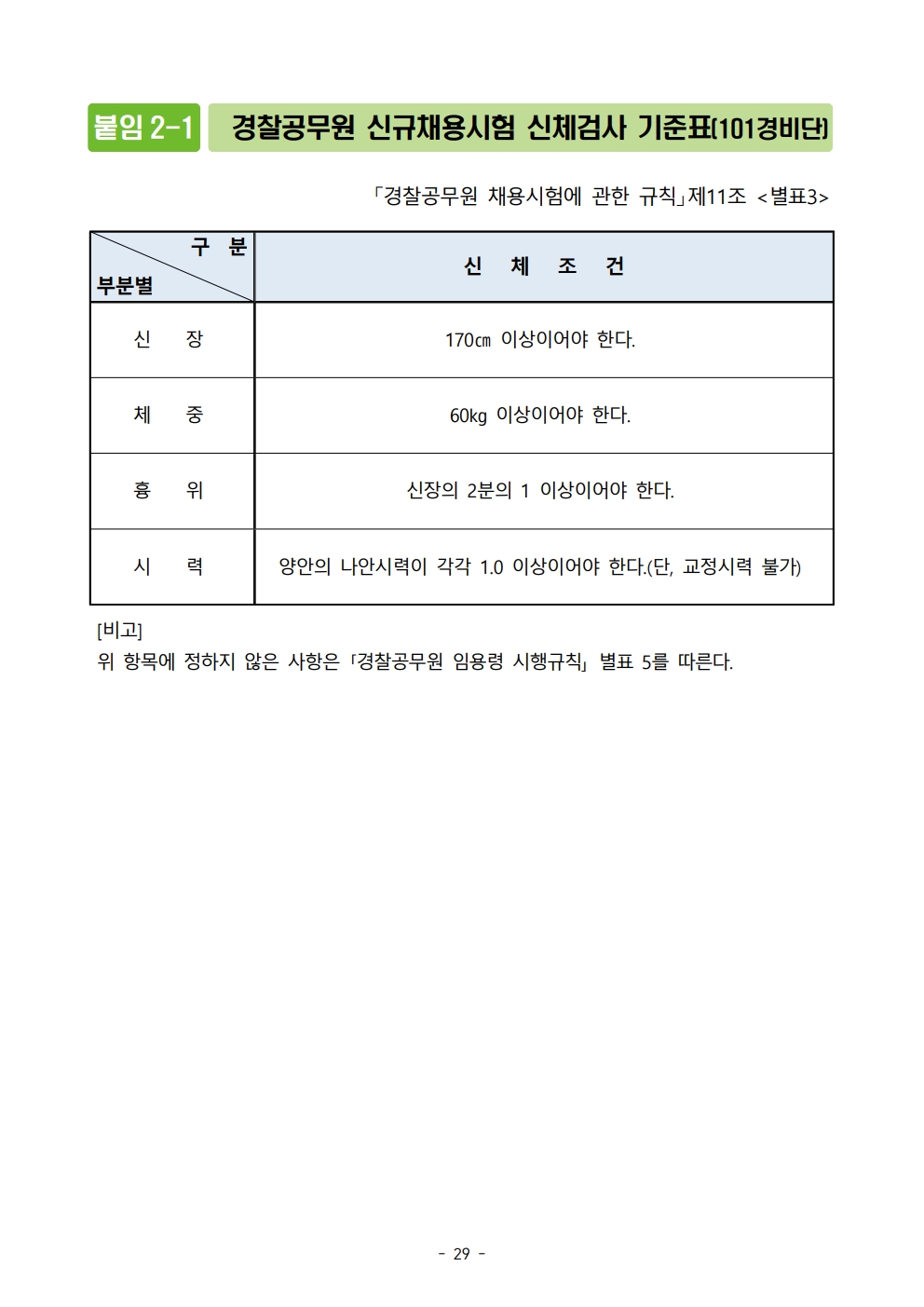 붙임 2-1 경찰공무원 신규채용시험 신체검사 기준표(101경비단)

「경찰공무원 채용시험에 관한 규칙」제11조 <별표3>

| 구 분 / 부분별 | 신 체 조 건 |
|---|---|
| 신 장 | 170㎝ 이상이어야 한다. |
| 체 중 | 60kg 이상이어야 한다. |
| 흉 위 | 신장의 2분의 1 이상이어야 한다. |
| 시 력 | 양안의 나안시력이 각각 1.0 이상이어야 한다.(단, 교정시력 불가) |

[비고]
위 항목에 정하지 않은 사항은 「경찰공무원 임용령 시행규칙」 별표 5를 따른다.

- 29 -